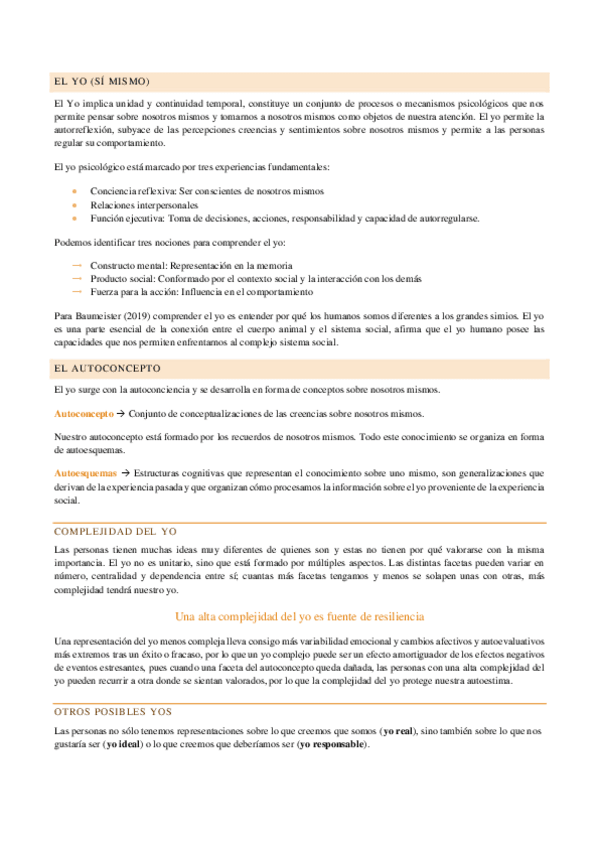 EL YO (SÍ MISMO)

El Yo implica unidad y continuidad temporal, constituye un conjunto de procesos o mecanismos psicológicos que nos permite pensar sobre nosotros mismos y tomarnos a nosotros mismos como objetos de nuestra atención. El yo permite la autorreflexión, subyace de las percepciones creencias y sentimientos sobre nosotros mismos y permite a las personas regular su comportamiento.

El yo psicológico está marcado por tres experiencias fundamentales:

- Conciencia reflexiva: Ser conscientes de nosotros mismos
- Relaciones interpersonales
- Función ejecutiva: Toma de decisiones, acciones, responsabilidad y capacidad de autorregularse.

Podemos identificar tres nociones para comprender el yo:

→ Constructo mental: Representación en la memoria
→ Producto social: Conformado por el contexto social y la interacción con los demás
→ Fuerza para la acción: Influencia en el comportamiento

Para Baumeister (2019) comprender el yo es entender por qué los humanos somos diferentes a los grandes simios. El yo es una parte esencial de la conexión entre el cuerpo animal y el sistema social, afirma que el yo humano posee las capacidades que nos permiten enfrentarnos al complejo sistema social.

EL AUTOCONCEPTO

El yo surge con la autoconciencia y se desarrolla en forma de conceptos sobre nosotros mismos.

Autoconcepto → Conjunto de conceptualizaciones de las creencias sobre nosotros mismos.

Nuestro autoconcepto está formado por los recuerdos de nosotros mismos. Todo este conocimiento se organiza en forma de autoesquemas.

Autoesquemas → Estructuras cognitivas que representan el conocimiento sobre uno mismo, son generalizaciones que derivan de la experiencia pasada y que organizan cómo procesamos la información sobre el yo proveniente de la experiencia social.

COMPLEJIDAD DEL YO

Las personas tienen muchas ideas muy diferentes de quienes son y estas no tienen por qué valorarse con la misma importancia. El yo no es unitario, sino que está formado por múltiples aspectos. Las distintas facetas pueden variar en número, centralidad y dependencia entre sí; cuantas más facetas tengamos y menos se solapen unas con otras, más complejidad tendrá nuestro yo.

Una alta complejidad del yo es fuente de resiliencia

Una representación del yo menos compleja lleva consigo más variabilidad emocional y cambios afectivos y autoevaluativos más extremos tras un éxito o fracaso, por lo que un yo complejo puede ser un efecto amortiguador de los efectos negativos de eventos estresantes, pues cuando una faceta del autoconcepto queda dañada, las personas con una alta complejidad del yo pueden recurrir a otra donde se sientan valorados, por lo que la complejidad del yo protege nuestra autoestima.

OTROS POSIBLES YOS

Las personas no sólo tenemos representaciones sobre lo que creemos que somos (yo real), sino también sobre lo que nos gustaría ser (yo ideal) o lo que creemos que deberíamos ser (yo responsable).